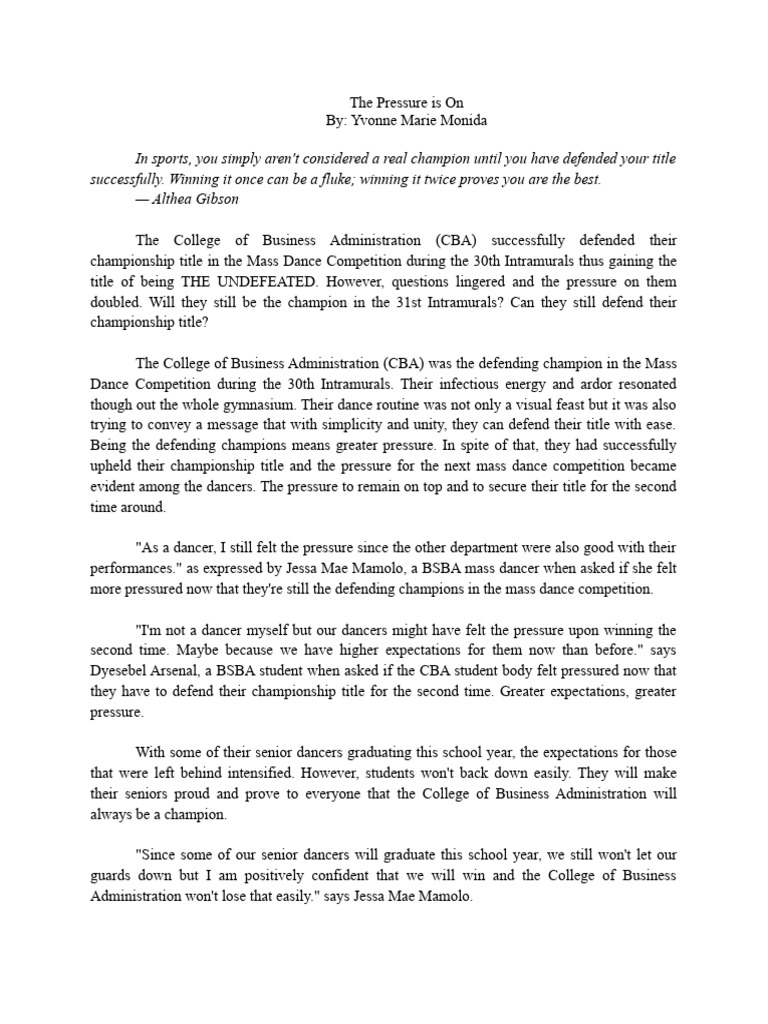 The Pressure is On
By: Yvonne Marie Monida

In sports, you simply aren't considered a real champion until you have defended your title successfully. Winning it once can be a fluke; winning it twice proves you are the best.
— Althea Gibson

The College of Business Administration (CBA) successfully defended their championship title in the Mass Dance Competition during the 30th Intramurals thus gaining the title of being THE UNDEFEATED. However, questions lingered and the pressure on them doubled. Will they still be the champion in the 31st Intramurals? Can they still defend their championship title?

The College of Business Administration (CBA) was the defending champion in the Mass Dance Competition during the 30th Intramurals. Their infectious energy and ardor resonated though out the whole gymnasium. Their dance routine was not only a visual feast but it was also trying to convey a message that with simplicity and unity, they can defend their title with ease. Being the defending champions means greater pressure. In spite of that, they had successfully upheld their championship title and the pressure for the next mass dance competition became evident among the dancers. The pressure to remain on top and to secure their title for the second time around.

"As a dancer, I still felt the pressure since the other department were also good with their performances." as expressed by Jessa Mae Mamolo, a BSBA mass dancer when asked if she felt more pressured now that they're still the defending champions in the mass dance competition.

"I'm not a dancer myself but our dancers might have felt the pressure upon winning the second time. Maybe because we have higher expectations for them now than before." says Dyesebel Arsenal, a BSBA student when asked if the CBA student body felt pressured now that they have to defend their championship title for the second time. Greater expectations, greater pressure.

With some of their senior dancers graduating this school year, the expectations for those that were left behind intensified. However, students won't back down easily. They will make their seniors proud and prove to everyone that the College of Business Administration will always be a champion.

"Since some of our senior dancers will graduate this school year, we still won't let our guards down but I am positively confident that we will win and the College of Business Administration won't lose that easily." says Jessa Mae Mamolo.